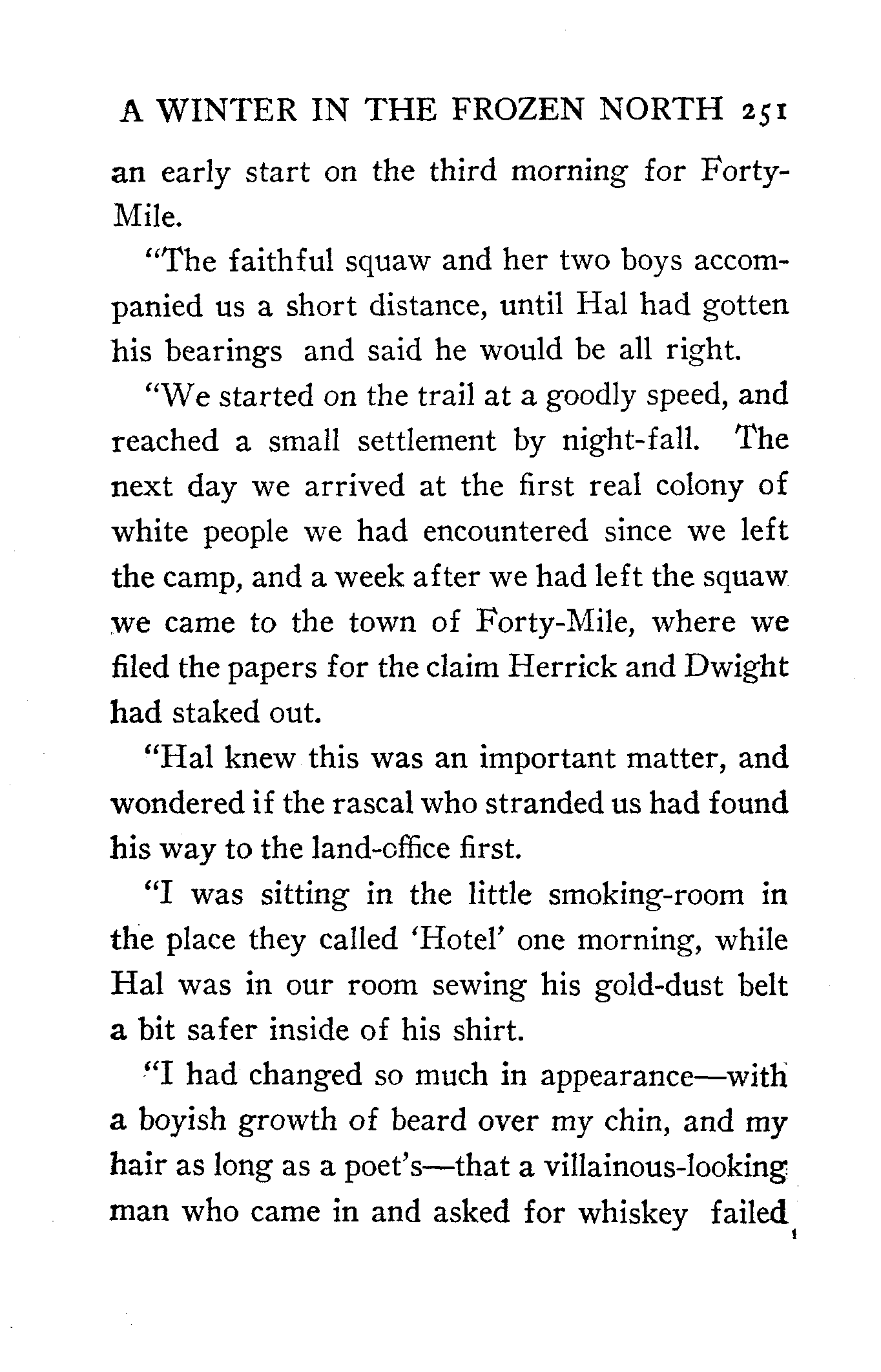 A WINTER IN THE FROZEN NORTH 251

an early start on the third morning for Forty-Mile.

"The faithful squaw and her two boys accompanied us a short distance, until Hal had gotten his bearings and said he would be all right.

"We started on the trail at a goodly speed, and reached a small settlement by night-fall. The next day we arrived at the first real colony of white people we had encountered since we left the camp, and a week after we had left the squaw we came to the town of Forty-Mile, where we filed the papers for the claim Herrick and Dwight had staked out.

"Hal knew this was an important matter, and wondered if the rascal who stranded us had found his way to the land-office first.

"I was sitting in the little smoking-room in the place they called 'Hotel' one morning, while Hal was in our room sewing his gold-dust belt a bit safer inside of his shirt.

"I had changed so much in appearance—with a boyish growth of beard over my chin, and my hair as long as a poet's—that a villainous-looking man who came in and asked for whiskey failed